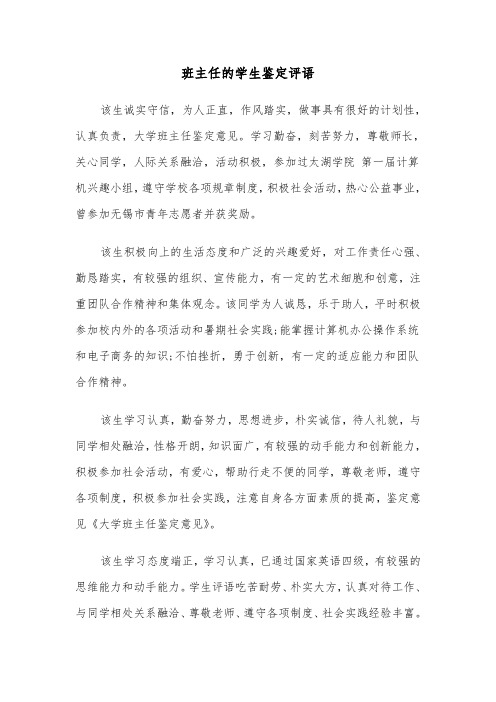 班主任的学生鉴定评语

该生诚实守信，为人正直，作风踏实，做事具有很好的计划性，认真负责，大学班主任鉴定意见。学习勤奋，刻苦努力，尊敬师长，关心同学，人际关系融洽，活动积极，参加过太湖学院 第一届计算机兴趣小组，遵守学校各项规章制度，积极社会活动，热心公益事业，曾参加无锡市青年志愿者并获奖励。

该生积极向上的生活态度和广泛的兴趣爱好，对工作责任心强、勤恳踏实，有较强的组织、宣传能力，有一定的艺术细胞和创意，注重团队合作精神和集体观念。该同学为人诚恳，乐于助人，平时积极参加校内外的各项活动和暑期社会实践；能掌握计算机办公操作系统和电子商务的知识；不怕挫折，勇于创新，有一定的适应能力和团队合作精神。

该生学习认真，勤奋努力，思想进步，朴实诚信，待人礼貌，与同学相处融洽，性格开朗，知识面广，有较强的动手能力和创新能力，积极参加社会活动，有爱心，帮助行走不便的同学，尊敬老师，遵守各项制度，积极参加社会实践，注意自身各方面素质的提高，鉴定意见《大学班主任鉴定意见》。

该生学习态度端正，学习认真，已通过国家英语四级，有较强的思维能力和动手能力。学生评语吃苦耐劳、朴实大方，认真对待工作、与同学相处关系融洽、尊敬老师、遵守各项制度、社会实践经验丰富。